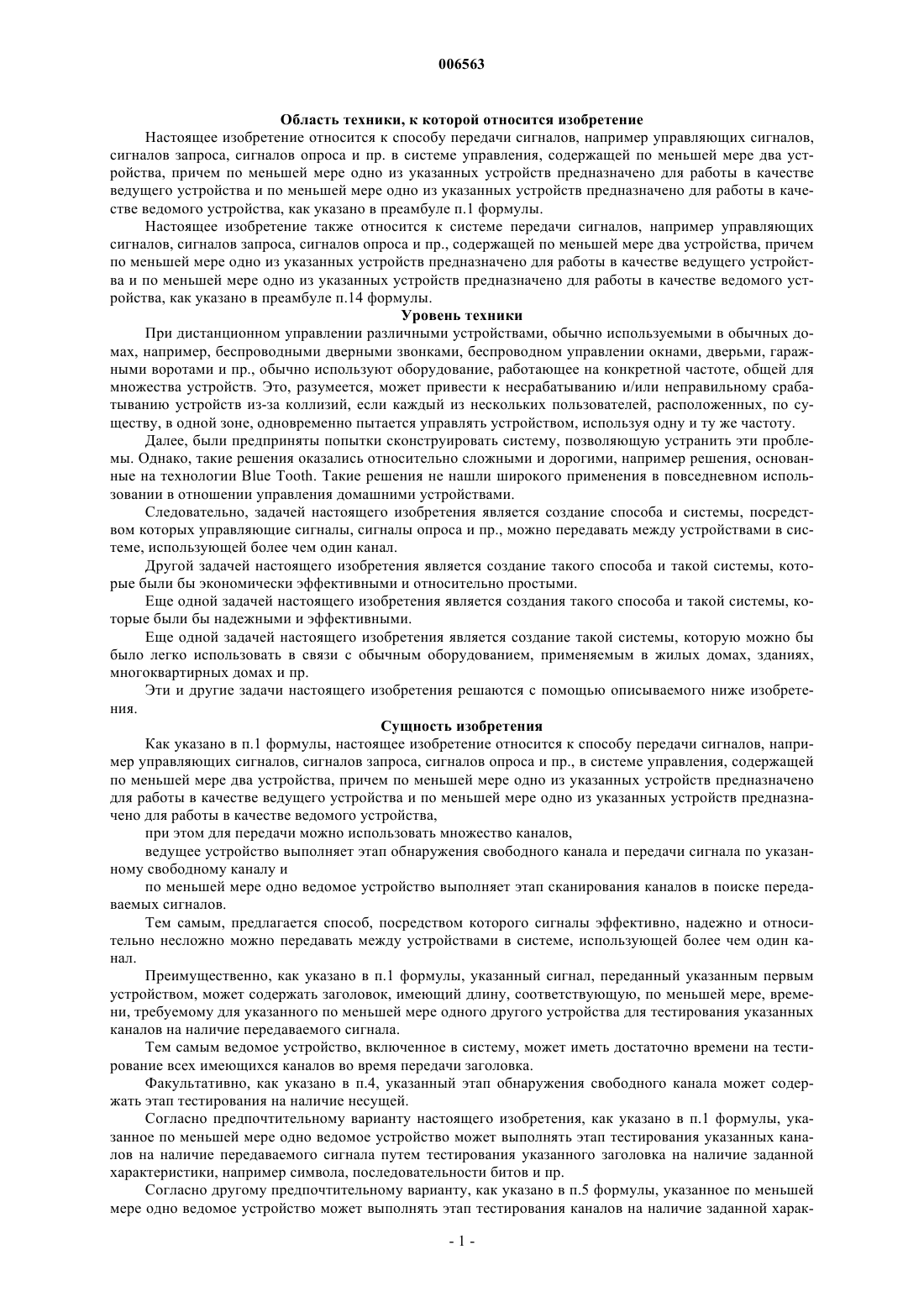 006563

Область техники, к которой относится изобретение

Настоящее изобретение относится к способу передачи сигналов, например управляющих сигналов, сигналов запроса, сигналов опроса и пр. в системе управления, содержащей по меньшей мере два устройства, причем по меньшей мере одно из указанных устройств предназначено для работы в качестве ведущего устройства и по меньшей мере одно из указанных устройств предназначено для работы в качестве ведомого устройства, как указано в преамбуле п.1 формулы.

Настоящее изобретение также относится к системе передачи сигналов, например управляющих сигналов, сигналов запроса, сигналов опроса и пр., содержащей по меньшей мере два устройства, причем по меньшей мере одно из указанных устройств предназначено для работы в качестве ведущего устройства и по меньшей мере одно из указанных устройств предназначено для работы в качестве ведомого устройства, как указано в преамбуле п.14 формулы.

Уровень техники

При дистанционном управлении различными устройствами, обычно используемыми в обычных домах, например, беспроводными дверными звонками, беспроводном управлении окнами, дверьми, гаражными воротами и пр., обычно используют оборудование, работающее на конкретной частоте, общей для множества устройств. Это, разумеется, может привести к несрабатыванию и/или неправильному срабатыванию устройств из-за коллизий, если каждый из нескольких пользователей, расположенных, по существу, в одной зоне, одновременно пытается управлять устройством, используя одну и ту же частоту.

Далее, были предприняты попытки сконструировать систему, позволяющую устранить эти проблемы. Однако, такие решения оказались относительно сложными и дорогими, например решения, основанные на технологии Blue Tooth. Такие решения не нашли широкого применения в повседневном использовании в отношении управления домашними устройствами.

Следовательно, задачей настоящего изобретения является создание способа и системы, посредством которых управляющие сигналы, сигналы опроса и пр., можно передавать между устройствами в системе, использующей более чем один канал.

Другой задачей настоящего изобретения является создание такого способа и такой системы, которые были бы экономически эффективными и относительно простыми.

Еще одной задачей настоящего изобретения является создания такого способа и такой системы, которые были бы надежными и эффективными.

Еще одной задачей настоящего изобретения является создание такой системы, которую можно бы было легко использовать в связи с обычным оборудованием, применяемым в жилых домах, зданиях, многоквартирных домах и пр.

Эти и другие задачи настоящего изобретения решаются с помощью описываемого ниже изобретения.

Сущность изобретения

Как указано в п.1 формулы, настоящее изобретение относится к способу передачи сигналов, например управляющих сигналов, сигналов запроса, сигналов опроса и пр., в системе управления, содержащей по меньшей мере два устройства, причем по меньшей мере одно из указанных устройств предназначено для работы в качестве ведущего устройства и по меньшей мере одно из указанных устройств предназначено для работы в качестве ведомого устройства,

при этом для передачи можно использовать множество каналов,

ведущее устройство выполняет этап обнаружения свободного канала и передачи сигнала по указанному свободному каналу и

по меньшей мере одно ведомое устройство выполняет этап сканирования каналов в поиске передаваемых сигналов.

Тем самым, предлагается способ, посредством которого сигналы эффективно, надежно и относительно несложно можно передавать между устройствами в системе, использующей более чем один канал.

Преимущественно, как указано в п.1 формулы, указанный сигнал, переданный указанным первым устройством, может содержать заголовок, имеющий длину, соответствующую, по меньшей мере, времени, требуемому для указанного по меньшей мере одного другого устройства для тестирования указанных каналов на наличие передаваемого сигнала.

Тем самым ведомое устройство, включенное в систему, может иметь достаточно времени на тестирование всех имеющихся каналов во время передачи заголовка.

Факультативно, как указано в п.4, указанный этап обнаружения свободного канала может содержать этап тестирования на наличие несущей.

Согласно предпочтительному варианту настоящего изобретения, как указано в п.1 формулы, указанное по меньшей мере одно ведомое устройство может выполнять этап тестирования указанных каналов на наличие передаваемого сигнала путем тестирования указанного заголовка на наличие заданной характеристики, например символа, последовательности битов и пр.

Согласно другому предпочтительному варианту, как указано в п.5 формулы, указанное по меньшей мере одно ведомое устройство может выполнять этап тестирования каналов на наличие заданной харак-

- 1 -